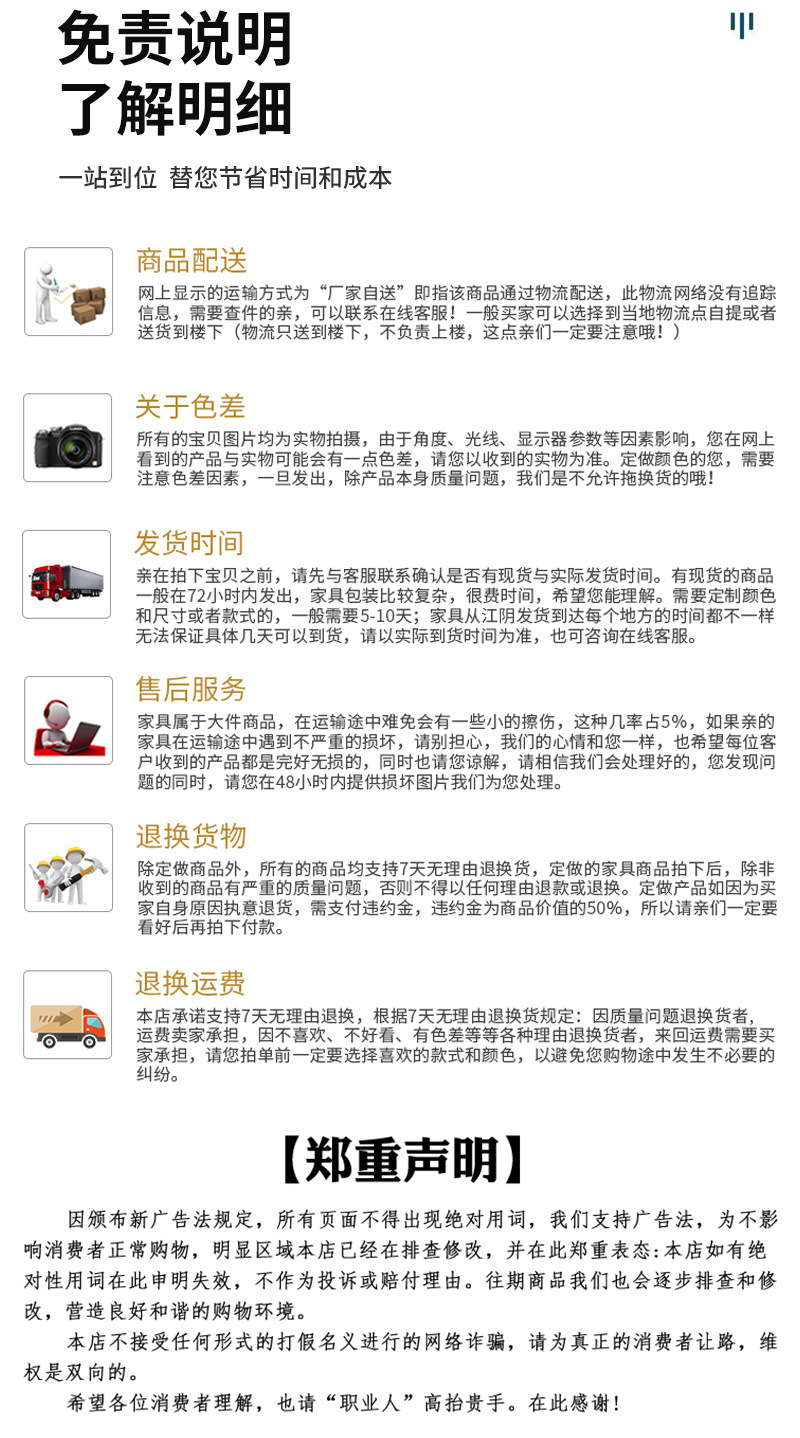 免责说明
了解明细

一站到位 替您节省时间和成本

商品配送
网上显示的运输方式为“厂家自送”即指该商品通过物流配送，此物流网络没有追踪信息，需要查件的亲，可以联系在线客服！一般买家可以选择到当地物流点自提或者送货到楼下（物流只送到楼下，不负责上楼，这点亲们一定要注意哦！）

关于色差
所有的宝贝图片均为实物拍摄，由于角度、光线、显示器参数等因素影响，您在网上看到的产品与实物可能会有一点色差，请您以收到的实物为准。定做颜色的您，需要注意色差因素，一旦发出，除产品本身质量问题，我们是不允许拖换货的哦！

发货时间
亲在拍下宝贝之前，请先与客服联系确认是否有现货与实际发货时间。有现货的商品一般在72小时内发出，家具包装比较复杂，很费时间，希望您能理解。需要定制颜色和尺寸或者款式的，一般需要5-10天；家具从江阴发货到达每个地方的时间都不一样无法保证具体几天可以到货，请以实际到货时间为准，也可咨询在线客服。

售后服务
家具属于大件商品，在运输途中难免会有一些小的擦伤，这种几率占5%，如果亲的家具在运输途中遇到不严重的损坏，请别担心，我们的心情和您一样，也希望每位客户收到的产品都是完好无损的，同时也请您谅解，请相信我们会处理好的，您发现问题的同时，请您在48小时内提供损坏图片我们为您处理。

退换货物
除定做商品外，所有的商品均支持7天无理由退换货，定做的家具商品拍下后，除非收到的商品有严重的质量问题，否则不得以任何理由退款或退换。定做产品如因为买家自身原因执意退货，需支付违约金，违约金为商品价值的50%，所以请亲们一定要看好后再拍下付款。

退换运费
本店承诺支持7天无理由退换，根据7天无理由退换货规定：因质量问题退换货者，运费卖家承担，因不喜欢、不好看、有色差等等各种理由退换货者，来回运费需要买家承担，请您拍单前一定要选择喜欢的款式和颜色，以避免您购物途中发生不必要的纠纷。

【郑重声明】

因颁布新广告法规定，所有页面不得出现绝对用词，我们支持广告法，为不影响消费者正常购物，明显区域本店已经在排查修改，并在此郑重表态：本店如有绝对性用词在此申明失效，不作为投诉或赔付理由。往期商品我们也会逐步排查和修改，营造良好和谐的购物环境。

本店不接受任何形式的打假名义进行的网络诈骗，请为真正的消费者让路，维权是双向的。

希望各位消费者理解，也请“职业人”高抬贵手。在此感谢！